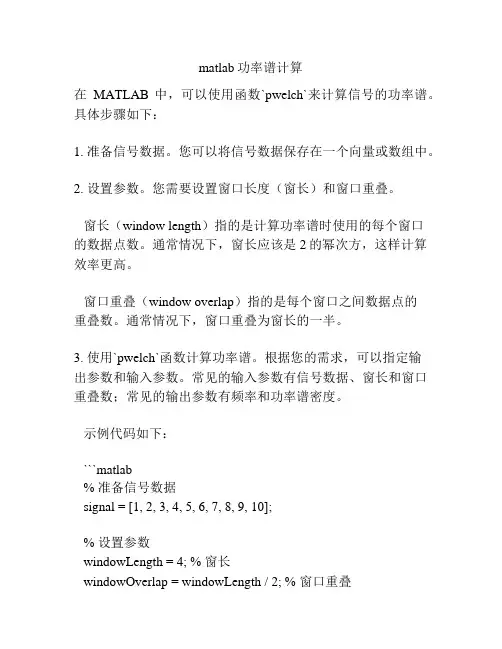 matlab 功率谱计算

在 MATLAB 中，可以使用函数`pwelch`来计算信号的功率谱。具体步骤如下：

1. 准备信号数据。您可以将信号数据保存在一个向量或数组中。

2. 设置参数。您需要设置窗口长度（窗长）和窗口重叠。

窗长（window length）指的是计算功率谱时使用的每个窗口的数据点数。通常情况下，窗长应该是 2 的幂次方，这样计算效率更高。

窗口重叠（window overlap）指的是每个窗口之间数据点的重叠数。通常情况下，窗口重叠为窗长的一半。

3. 使用`pwelch`函数计算功率谱。根据您的需求，可以指定输出参数和输入参数。常见的输入参数有信号数据、窗长和窗口重叠数；常见的输出参数有频率和功率谱密度。

示例代码如下：

```matlab
% 准备信号数据
signal = [1, 2, 3, 4, 5, 6, 7, 8, 9, 10];

% 设置参数
windowLength = 4; % 窗长
windowOverlap = windowLength / 2; % 窗口重叠